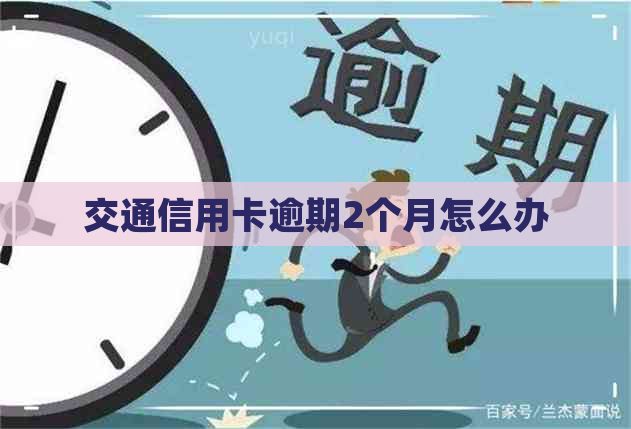 yuqi

逾期

交通信用卡逾期2个月怎么办

百家号/兰杰蒙面说